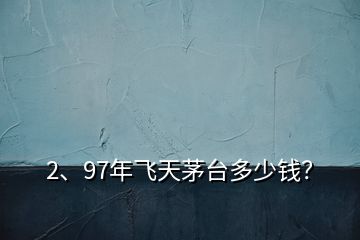 2、97年飞天茅台多少钱?